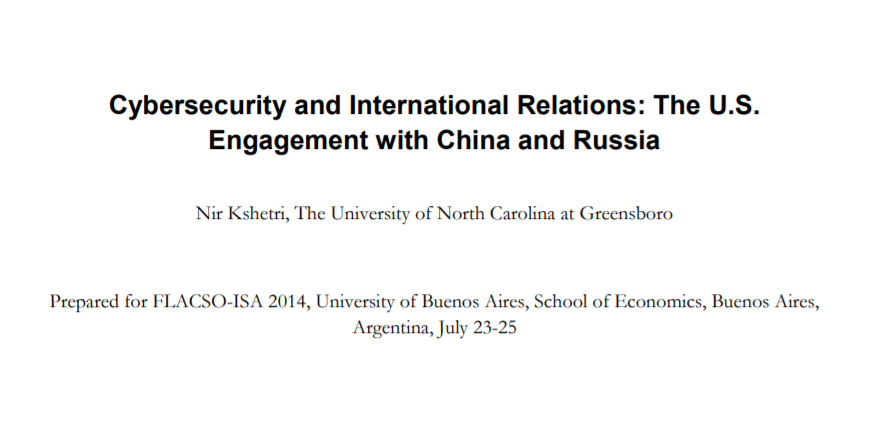 Cybersecurity and International Relations: The U.S. Engagement with China and Russia

Nir Kshetri, The University of North Carolina at Greensboro

Prepared for FLACSO-ISA 2014, University of Buenos Aires, School of Economics, Buenos Aires, Argentina, July 23-25